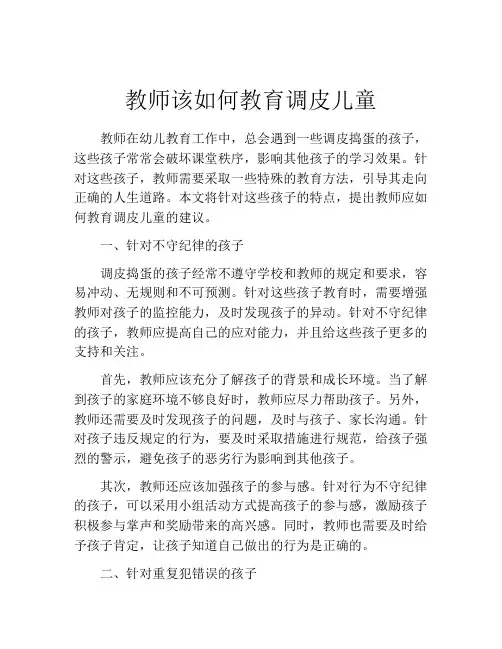 教师该如何教育调皮儿童

教师在幼儿教育工作中，总会遇到一些调皮捣蛋的孩子，这些孩子常常会破坏课堂秩序，影响其他孩子的学习效果。针对这些孩子，教师需要采取一些特殊的教育方法，引导其走向正确的人生道路。本文将针对这些孩子的特点，提出教师应如何教育调皮儿童的建议。

一、针对不守纪律的孩子

调皮捣蛋的孩子经常不遵守学校和教师的规定和要求，容易冲动、无规则和不可预测。针对这些孩子教育时，需要增强教师对孩子的监控能力，及时发现孩子的异动。针对不守纪律的孩子，教师应提高自己的应对能力，并且给这些孩子更多的支持和关注。

首先，教师应该充分了解孩子的背景和成长环境。当了解到孩子的家庭环境不够良好时，教师应尽力帮助孩子。另外，教师还需要及时发现孩子的问题，及时与孩子、家长沟通。针对孩子违反规定的行为，要及时采取措施进行规范，给孩子强烈的警示，避免孩子的恶劣行为影响到其他孩子。

其次，教师还应该加强孩子的参与感。针对行为不守纪律的孩子，可以采用小组活动方式提高孩子的参与感，激励孩子积极参与掌声和奖励带来的高兴感。同时，教师也需要及时给予孩子肯定，让孩子知道自己做出的行为是正确的。

二、针对重复犯错误的孩子